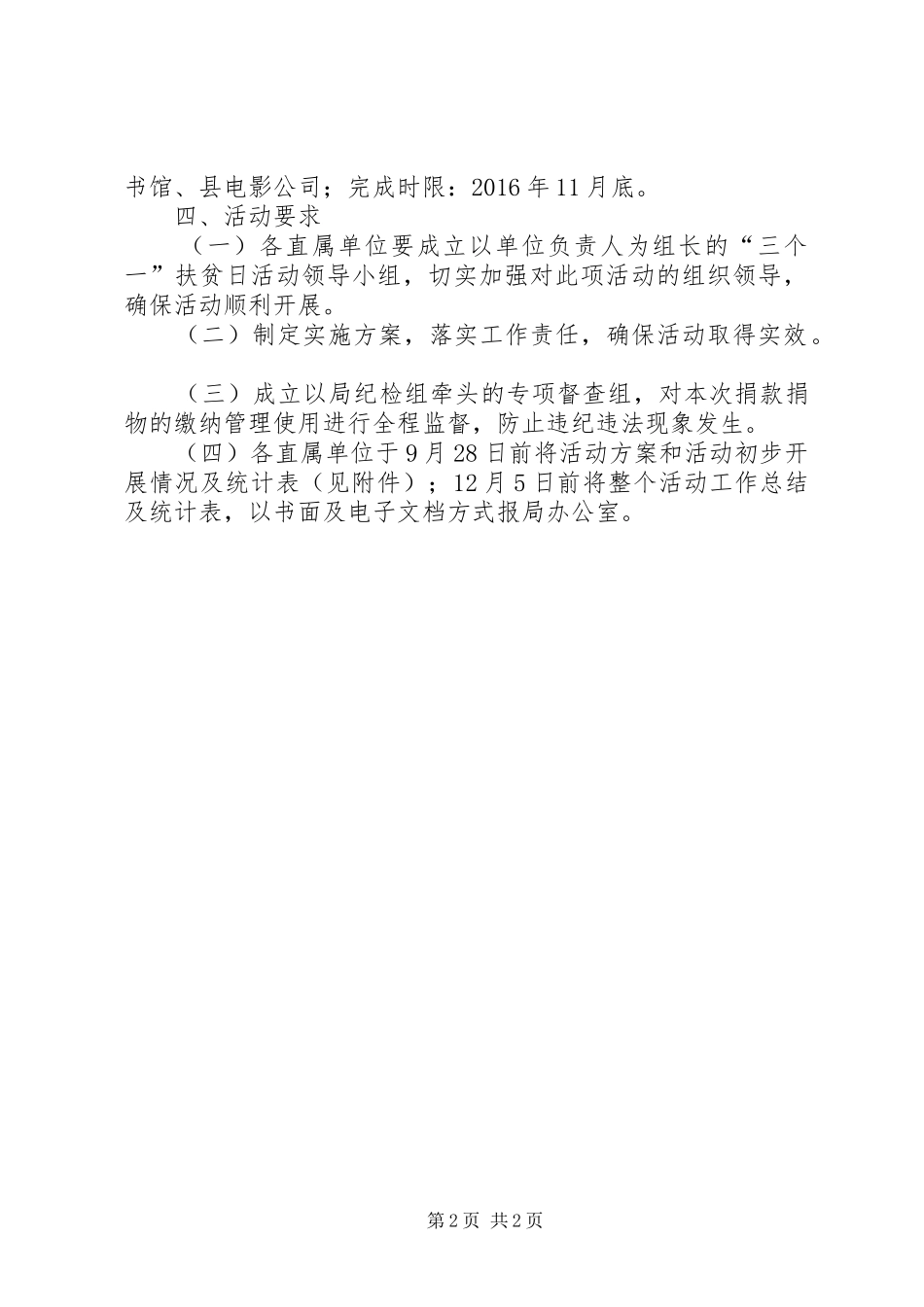 书馆、县电影公司；完成时限：2016年11月底。

四、活动要求

（一）各直属单位要成立以单位负责人为组长的“三个一”扶贫日活动领导小组，切实加强对此项活动的组织领导，确保活动顺利开展。

（二）制定实施方案，落实工作责任，确保活动取得实效。

（三）成立以局纪检组牵头的专项督查组，对本次捐款捐物的缴纳管理使用进行全程监督，防止违纪违法现象发生。

（四）各直属单位于9月28日前将活动方案和活动初步开展情况及统计表（见附件）；12月5日前将整个活动工作总结及统计表，以书面及电子文档方式报局办公室。

第2页 共2页